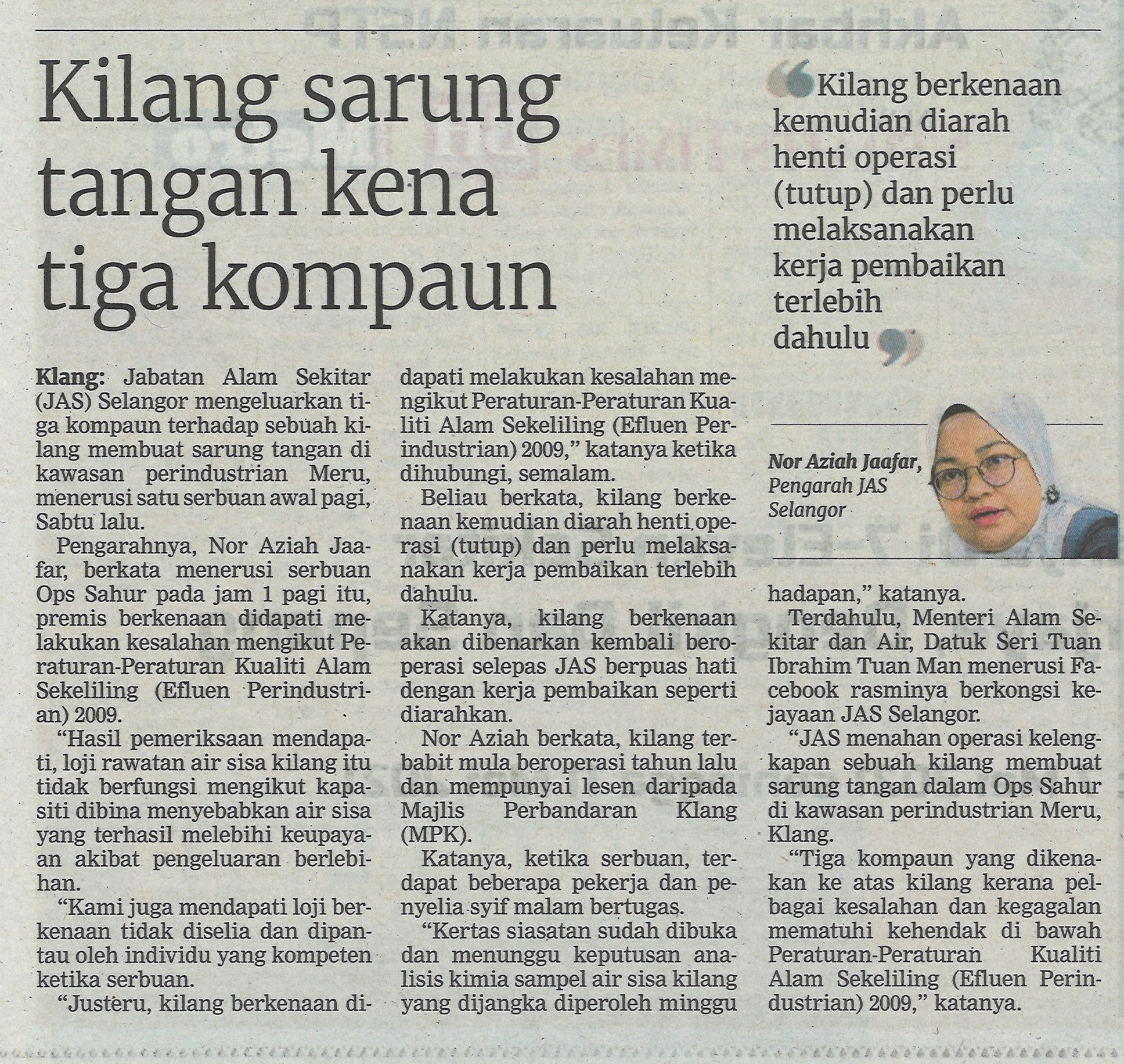 Kilang sarung tangan kena tiga kompaun

“Kilang berkenaan kemudian diarah henti operasi (tutup) dan perlu melaksanakan kerja pembaikan terlebih dahulu”

Nor Aziah Jaafar, Pengarah JAS Selangor

Klang: Jabatan Alam Sekitar (JAS) Selangor mengeluarkan tiga kompaun terhadap sebuah kilang membuat sarung tangan di kawasan perindustrian Meru, menerusi satu serbuan awal pagi, Sabtu lalu.

Pengarahnya, Nor Aziah Jaafar, berkata menerusi serbuan Ops Sahur pada jam 1 pagi itu, premis berkenaan didapati melakukan kesalahan mengikut Peraturan-Peraturan Kualiti Alam Sekeliling (Efluen Perindustrian) 2009.

“Hasil pemeriksaan mendapati, loji rawatan air sisa kilang itu tidak berfungsi mengikut kapasiti dibina menyebabkan air sisa yang terhasil melebihi keupayaan akibat pengeluaran berlebihan.

“Kami juga mendapati loji berkenaan tidak diselia dan dipantau oleh individu yang kompeten ketika serbuan.

“Justeru, kilang berkenaan didapati melakukan kesalahan mengikut Peraturan-Peraturan Kualiti Alam Sekeliling (Efluen Perindustrian) 2009,” katanya ketika dihubungi, semalam.

Beliau berkata, kilang berkenaan kemudian diarah henti operasi (tutup) dan perlu melaksanakan kerja pembaikan terlebih dahulu.

Katanya, kilang berkenaan akan dibenarkan kembali beroperasi selepas JAS berpuas hati dengan kerja pembaikan seperti diarahkan.

Nor Aziah berkata, kilang terbabit mula beroperasi tahun lalu dan mempunyai lesen daripada Majlis Perbandaran Klang (MPK).

Katanya, ketika serbuan, terdapat beberapa pekerja dan penyelia syif malam bertugas.

“Kertas siasatan sudah dibuka dan menunggu keputusan analisis kimia sampel air sisa kilang yang dijangka diperoleh minggu hadapan,” katanya.

Terdahulu, Menteri Alam Sekitar dan Air, Datuk Seri Tuan Ibrahim Tuan Man menerusi Facebook rasminya berkongsi kejayaan JAS Selangor.

“JAS menahan operasi kelengkapan sebuah kilang membuat sarung tangan dalam Ops Sahur di kawasan perindustrian Meru, Klang.

“Tiga kompaun yang dikenakan ke atas kilang kerana pelbagai kesalahan dan kegagalan mematuhi kehendak di bawah Peraturan-Peraturan Kualiti Alam Sekeliling (Efluen Perindustrian) 2009,” katanya.